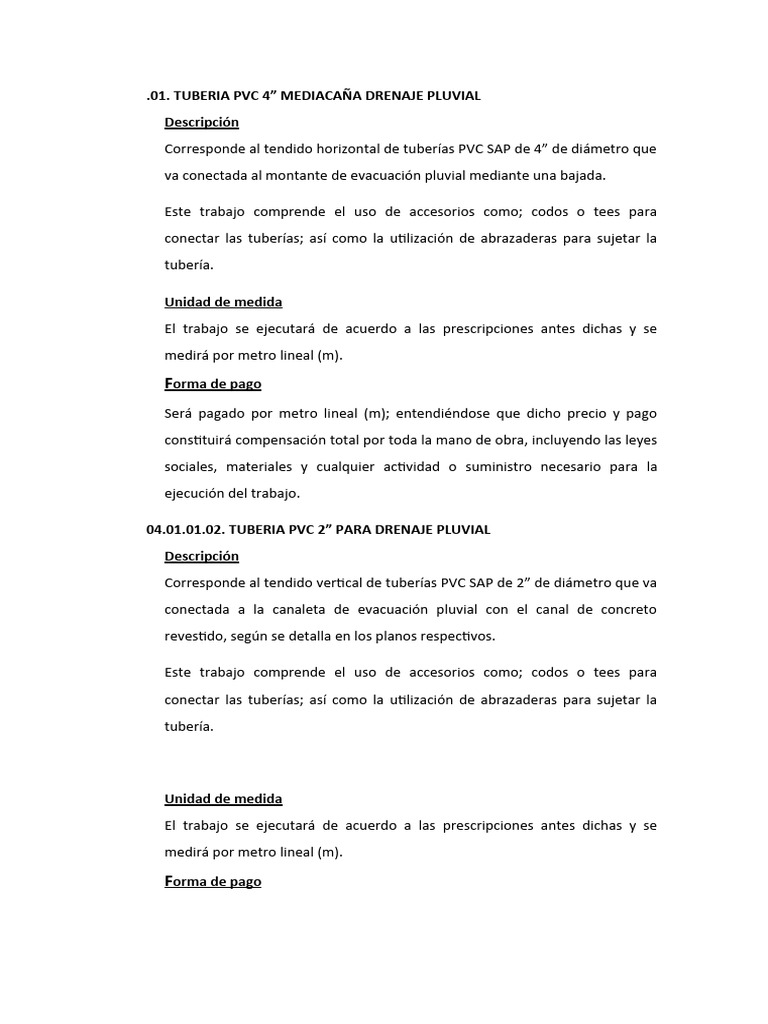 .01. TUBERIA PVC 4” MEDIACAÑA DRENAJE PLUVIAL

Descripción

Corresponde al tendido horizontal de tuberías PVC SAP de 4” de diámetro que va conectada al montante de evacuación pluvial mediante una bajada.

Este trabajo comprende el uso de accesorios como; codos o tees para conectar las tuberías; así como la utilización de abrazaderas para sujetar la tubería.

Unidad de medida

El trabajo se ejecutará de acuerdo a las prescripciones antes dichas y se medirá por metro lineal (m).

Forma de pago

Será pagado por metro lineal (m); entendiéndose que dicho precio y pago constituirá compensación total por toda la mano de obra, incluyendo las leyes sociales, materiales y cualquier actividad o suministro necesario para la ejecución del trabajo.

04.01.01.02. TUBERIA PVC 2” PARA DRENAJE PLUVIAL

Descripción

Corresponde al tendido vertical de tuberías PVC SAP de 2” de diámetro que va conectada a la canaleta de evacuación pluvial con el canal de concreto revestido, según se detalla en los planos respectivos.

Este trabajo comprende el uso de accesorios como; codos o tees para conectar las tuberías; así como la utilización de abrazaderas para sujetar la tubería.

Unidad de medida

El trabajo se ejecutará de acuerdo a las prescripciones antes dichas y se medirá por metro lineal (m).

Forma de pago